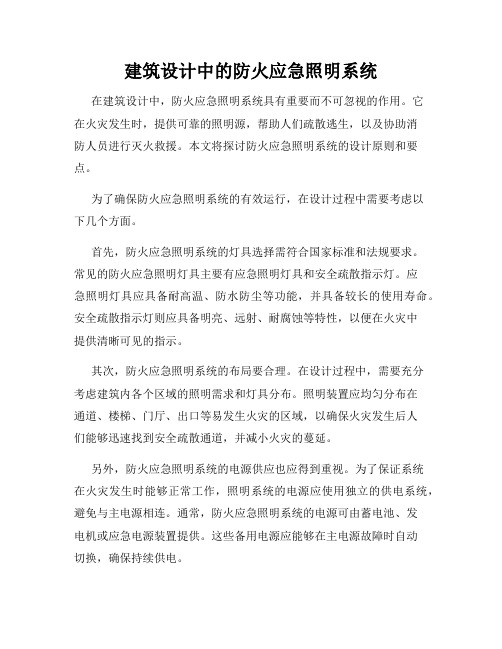 建筑设计中的防火应急照明系统

在建筑设计中，防火应急照明系统具有重要而不可忽视的作用。它在火灾发生时，提供可靠的照明源，帮助人们疏散逃生，以及协助消防人员进行灭火救援。本文将探讨防火应急照明系统的设计原则和要点。

为了确保防火应急照明系统的有效运行，在设计过程中需要考虑以下几个方面。

首先，防火应急照明系统的灯具选择需符合国家标准和法规要求。常见的防火应急照明灯具主要有应急照明灯具和安全疏散指示灯。应急照明灯具应具备耐高温、防水防尘等功能，并具备较长的使用寿命。安全疏散指示灯则应具备明亮、远射、耐腐蚀等特性，以便在火灾中提供清晰可见的指示。

其次，防火应急照明系统的布局要合理。在设计过程中，需要充分考虑建筑内各个区域的照明需求和灯具分布。照明装置应均匀分布在通道、楼梯、门厅、出口等易发生火灾的区域，以确保火灾发生后人们能够迅速找到安全疏散通道，并减小火灾的蔓延。

另外，防火应急照明系统的电源供应也应得到重视。为了保证系统在火灾发生时能够正常工作，照明系统的电源应使用独立的供电系统，避免与主电源相连。通常，防火应急照明系统的电源可由蓄电池、发电机或应急电源装置提供。这些备用电源应能够在主电源故障时自动切换，确保持续供电。